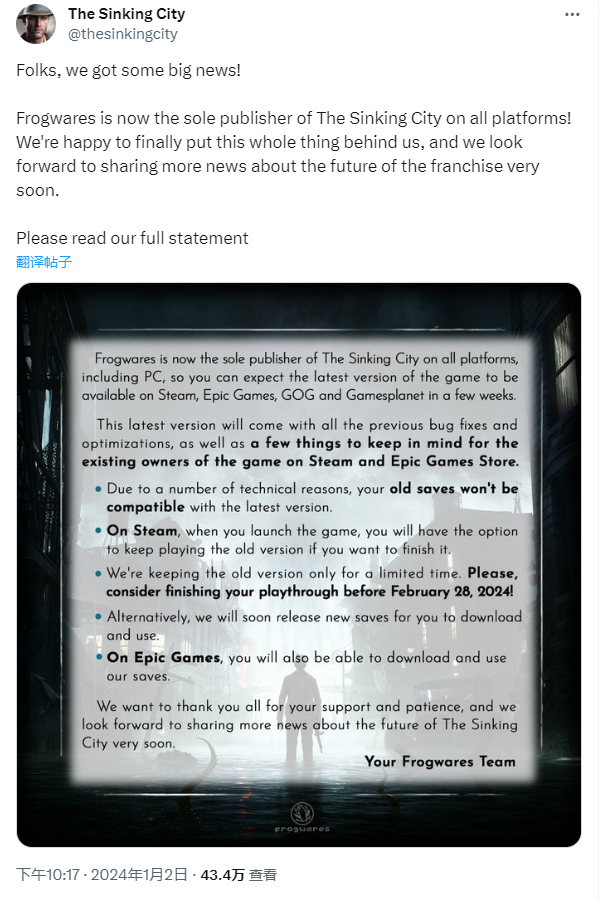 The Sinking City
@thesinkingcity

Folks, we got some big news!

Frogwares is now the sole publisher of The Sinking City on all platforms! We're happy to finally put this whole thing behind us, and we look forward to sharing more news about the future of the franchise very soon.

Please read our full statement
翻译帖子

Frogwares is now the sole publisher of The Sinking City on all platforms, including PC, so you can expect the latest version of the game to be available on Steam, Epic Games, GOG and Gamesplanet in a few weeks.

This latest version will come with all the previous bug fixes and optimizations, as well as a few things to keep in mind for the existing owners of the game on Steam and Epic Games Store.

• Due to a number of technical reasons, your old saves won't be compatible with the latest version.
• On Steam, when you launch the game, you will have the option to keep playing the old version if you want to finish it.
• We're keeping the old version only for a limited time. Please, consider finishing your playthrough before February 28, 2024!
• Alternatively, we will soon release new saves for you to download and use.
• On Epic Games, you will also be able to download and use our saves.

We want to thank you all for your support and patience, and we look forward to sharing more news about the future of The Sinking City very soon.

Your Frogwares Team

frogwares

下午10:17 · 2024年1月2日 · 43.4万 查看